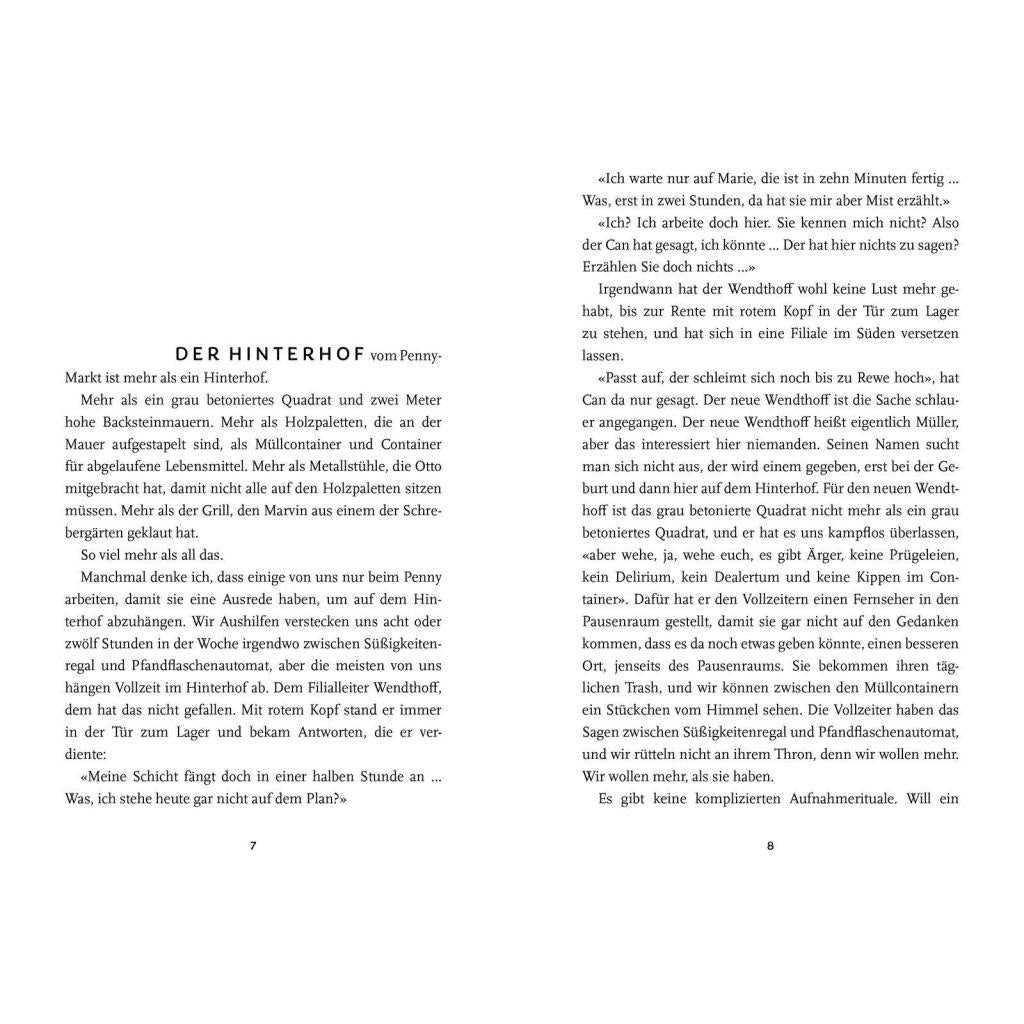 DER HINTERHOF vom Penny-Markt ist mehr als ein Hinterhof.

Mehr als ein grau betoniertes Quadrat und zwei Meter hohe Backsteinmauern. Mehr als Holzpaletten, die an der Mauer aufgestapelt sind, als Müllcontainer und Container für abgelaufene Lebensmittel. Mehr als Metallstühle, die Otto mitgebracht hat, damit nicht alle auf den Holzpaletten sitzen müssen. Mehr als der Grill, den Marvin aus einem der Schrebergärten geklaut hat.

So viel mehr als all das.

Manchmal denke ich, dass einige von uns nur beim Penny arbeiten, damit sie eine Ausrede haben, um auf dem Hinterhof abzuhängen. Wir Aushilfen verstecken uns acht oder zwölf Stunden in der Woche irgendwo zwischen Süßigkeitenregal und Pfandflaschenautomat, aber die meisten von uns hängen Vollzeit im Hinterhof ab. Dem Filialleiter Wendthoff, dem hat das nicht gefallen. Mit rotem Kopf stand er immer in der Tür zum Lager und bekam Antworten, die er verdiente:

«Meine Schicht fängt doch in einer halben Stunde an ... Was, ich stehe heute gar nicht auf dem Plan?»

7

«Ich warte nur auf Marie, die ist in zehn Minuten fertig ... Was, erst in zwei Stunden, da hat sie mir aber Mist erzählt.»

«Ich? Ich arbeite doch hier. Sie kennen mich nicht? Also der Can hat gesagt, ich könnte ... Der hat hier nichts zu sagen? Erzählen Sie doch nichts ...»

Irgendwann hat der Wendthoff wohl keine Lust mehr gehabt, bis zur Rente mit rotem Kopf in der Tür zum Lager zu stehen, und hat sich in eine Filiale im Süden versetzen lassen.

«Passt auf, der schleimt sich noch bis zu Rewe hoch», hat Can da nur gesagt. Der neue Wendthoff ist die Sache schlauer angegangen. Der neue Wendthoff heißt eigentlich Müller, aber das interessiert hier niemanden. Seinen Namen sucht man sich nicht aus, der wird einem gegeben, erst bei der Geburt und dann hier auf dem Hinterhof. Für den neuen Wendthoff ist das grau betonierte Quadrat nicht mehr als ein grau betoniertes Quadrat, und er hat es uns kampflos überlassen, «aber wehe, ja, wehe euch, es gibt Ärger, keine Prügeleien, kein Delirium, kein Dealertum und keine Kippen im Container». Dafür hat er den Vollzeitern einen Fernseher in den Pausenraum gestellt, damit sie gar nicht auf den Gedanken kommen, dass es da noch etwas geben könnte, einen besseren Ort, jenseits des Pausenraums. Sie bekommen ihren täglichen Trash, und wir können zwischen den Müllcontainern ein Stückchen vom Himmel sehen. Die Vollzeiter haben das Sagen zwischen Süßigkeitenregal und Pfandflaschenautomat, und wir rütteln nicht an ihrem Thron, denn wir wollen mehr. Wir wollen mehr, als sie haben.

Es gibt keine komplizierten Aufnahmerituale. Will ein

8